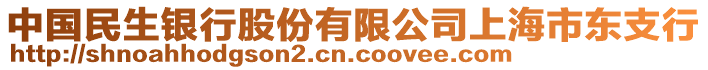 中国民生银行股份有限公司上海市东支行
http://shnoahhodgson2.cn.coovee.com